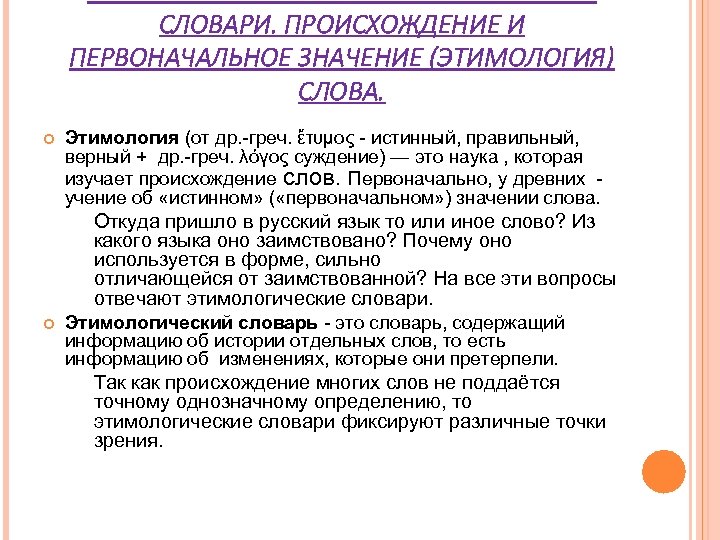 СЛОВАРИ. ПРОИСХОЖДЕНИЕ И ПЕРВОНАЧАЛЬНОЕ ЗНАЧЕНИЕ (ЭТИМОЛОГИЯ) СЛОВА.

Этимология (от др.-греч. ἔτυμος - истинный, правильный, верный + др.-греч. λόγος суждение) — это наука , которая изучает происхождение слов. Первоначально, у древних - учение об «истинном» («первоначальном») значении слова.

Откуда пришло в русский язык то или иное слово? Из какого языка оно заимствовано? Почему оно используется в форме, сильно отличающейся от заимствованной? На все эти вопросы отвечают этимологические словари.

Этимологический словарь - это словарь, содержащий информацию об истории отдельных слов, то есть информацию об изменениях, которые они претерпели.

Так как происхождение многих слов не поддаётся точному однозначному определению, то этимологические словари фиксируют различные точки зрения.